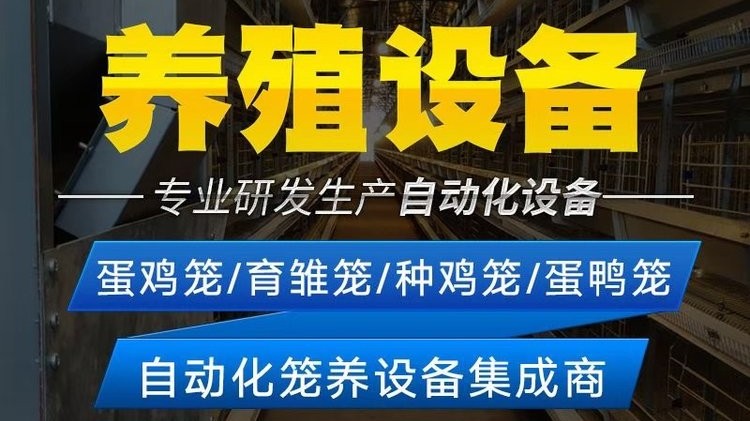 养殖设备

专业研发生产自动化设备

蛋鸡笼/育雏笼/种鸡笼/蛋鸭笼

自动化笼养设备集成商